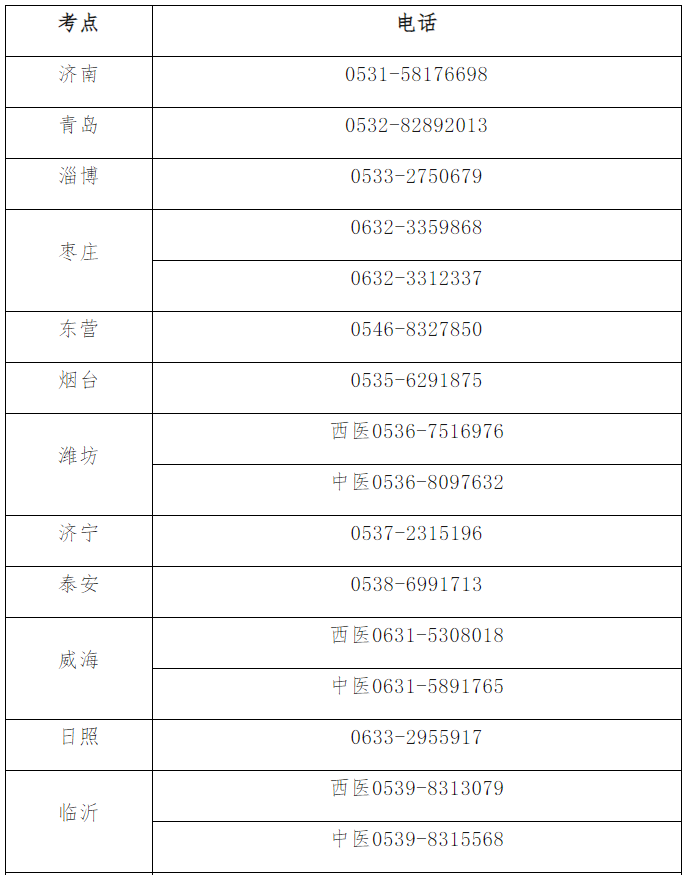 | 考点 | 电话 |
|---|---|
| 济南 | 0531-58176698 |
| 青岛 | 0532-82892013 |
| 淄博 | 0533-2750679 |
| 枣庄 | 0632-3359868 |
|  | 0632-3312337 |
| 东营 | 0546-8327850 |
| 烟台 | 0535-6291875 |
| 潍坊 | 西医0536-7516976 |
|  | 中医0536-8097632 |
| 济宁 | 0537-2315196 |
| 泰安 | 0538-6991713 |
| 威海 | 西医0631-5308018 |
|  | 中医0631-5891765 |
| 日照 | 0633-2955917 |
| 临沂 | 西医0539-8313079 |
|  | 中医0539-8315568 |